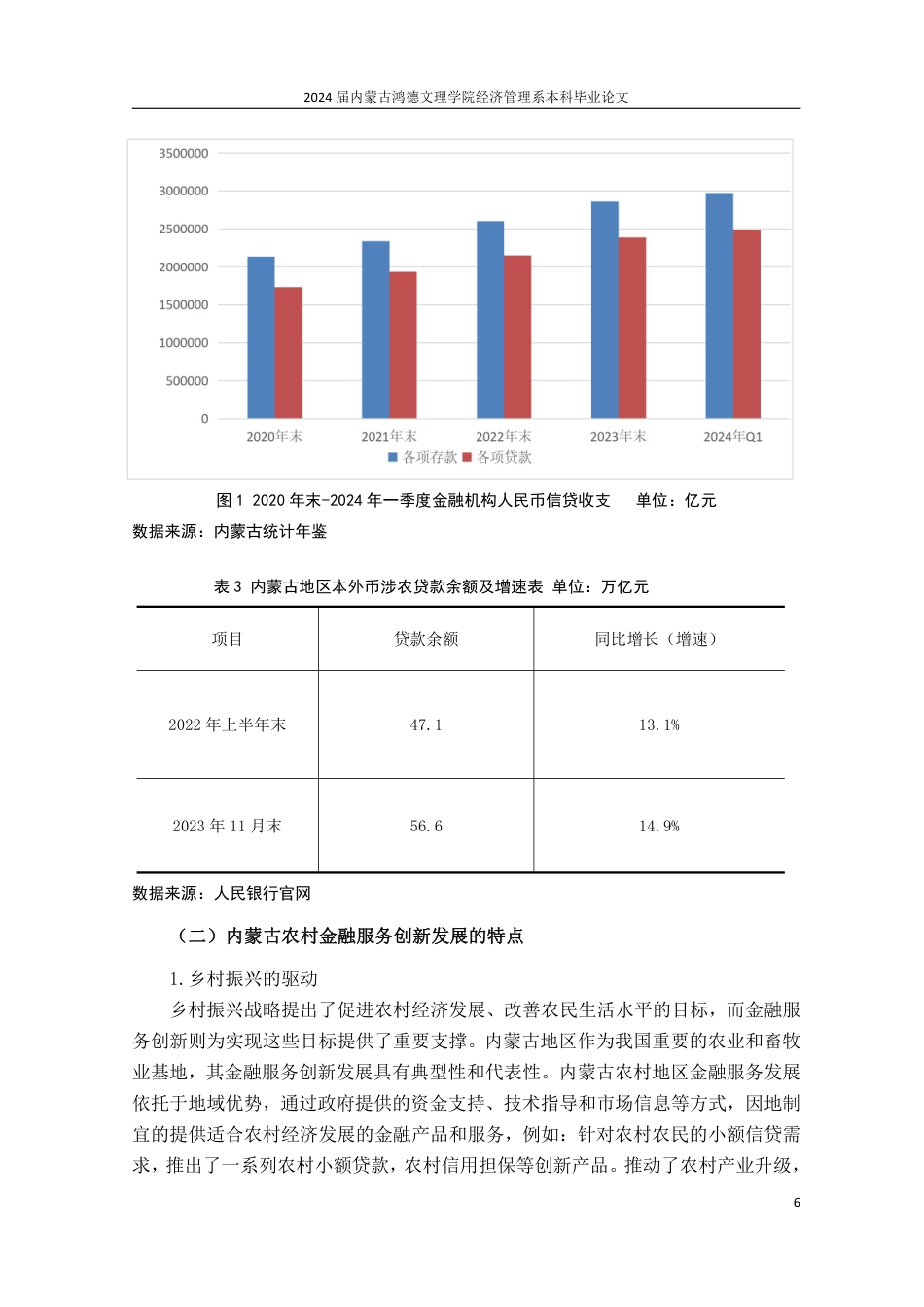 2024届内蒙古鸿德文理学院经济管理系本科毕业论文

3500000
3000000
2500000
2000000
1500000
1000000
500000
0
2020年末
2021年末
2022年末
2023年末
2024年Q1
各项存款 各项贷款

图1 2020年末-2024年一季度金融机构人民币信贷收支 单位：亿元

数据来源：内蒙古统计年鉴

表3 内蒙古地区本外币涉农贷款余额及增速表 单位：万亿元

| 项目 | 贷款余额 | 同比增长（增速） |
|---|---|---|
| 2022年上半年末 | 47.1 | 13.1% |
| 2023年11月末 | 56.6 | 14.9% |

数据来源：人民银行官网

（二）内蒙古农村金融服务创新发展的特点

1.乡村振兴的驱动

乡村振兴战略提出了促进农村经济发展、改善农民生活水平的目标，而金融服务创新则为实现这些目标提供了重要支撑。内蒙古地区作为我国重要的农业和畜牧业基地，其金融服务创新发展具有典型性和代表性。内蒙古农村地区金融服务发展依托于地域优势，通过政府提供的资金支持、技术指导和市场信息等方式，因地制宜的提供适合农村经济发展的金融产品和服务，例如：针对农村农民的小额信贷需求，推出了一系列农村小额贷款，农村信用担保等创新产品。推动了农村产业升级，

6